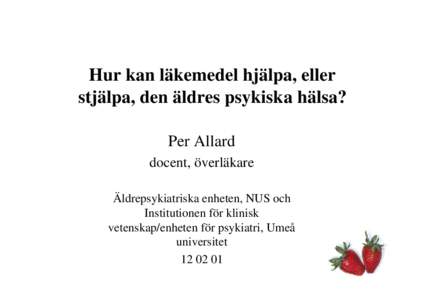 Hur kan läkemedel hjälpa, eller stjälpa, den äldres psykiska hälsa?

Per Allard

docent, överläkare

Äldrepsykiatriska enheten, NUS och Institutionen för klinisk vetenskap/enheten för psykiatri, Umeå universitet

12 02 01